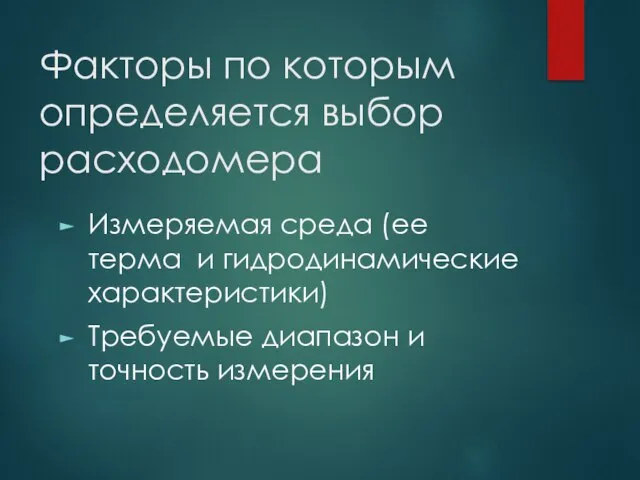 Факторы по которым определяется выбор расходомера

► Измеряемая среда (ее терма  и гидродинамические характеристики)

► Требуемые диапазон и точность измерения